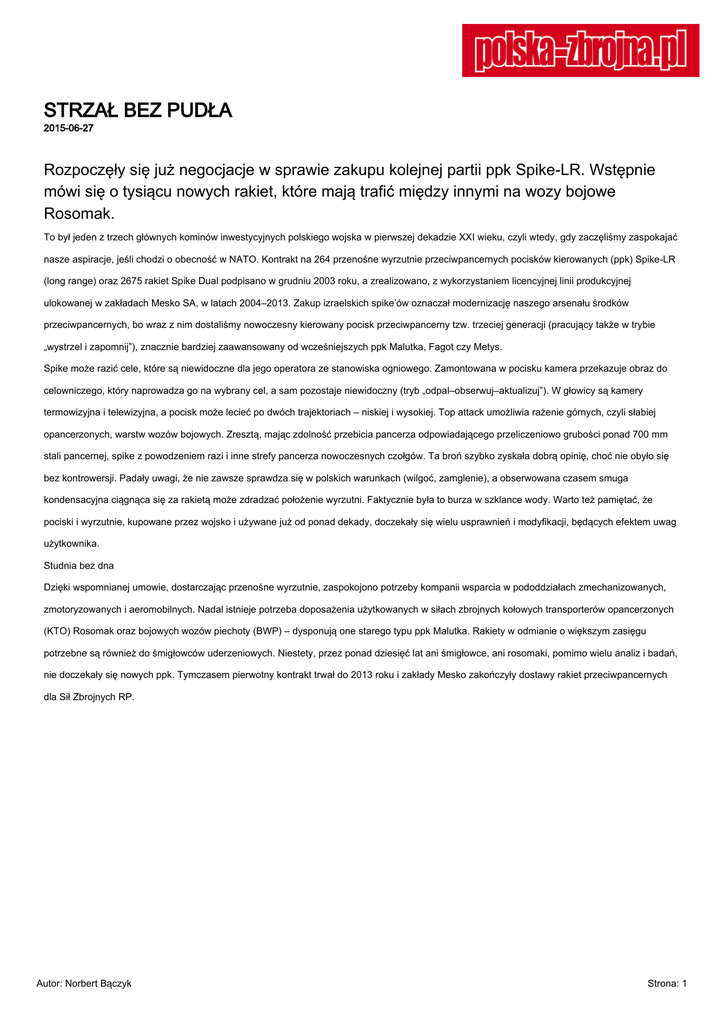 polska-zbrojna.pl

STRZAŁ BEZ PUDŁA
2015-06-27

Rozpoczęły się już negocjacje w sprawie zakupu kolejnej partii ppk Spike-LR. Wstępnie mówi się o tysiącu nowych rakiet, które mają trafić między innymi na wozy bojowe Rosomak.

To był jeden z trzech głównych kominów inwestycyjnych polskiego wojska w pierwszej dekadzie XXI wieku, czyli wtedy, gdy zaczęliśmy zaspokajać nasze aspiracje, jeśli chodzi o obecność w NATO. Kontrakt na 264 przenośne wyrzutnie przeciwpancernych pocisków kierowanych (ppk) Spike-LR (long range) oraz 2675 rakiet Spike Dual podpisano w grudniu 2003 roku, a zrealizowano, z wykorzystaniem licencyjnej linii produkcyjnej ulokowanej w zakładach Mesko SA, w latach 2004–2013. Zakup izraelskich spike'ów oznaczał modernizację naszego arsenału środków przeciwpancernych, bo wraz z nim dostaliśmy nowoczesny kierowany pocisk przeciwpancerny tzw. trzeciej generacji (pracujący także w trybie „wystrzel i zapomnij"), znacznie bardziej zaawansowany od wcześniejszych ppk Malutka, Fagot czy Metys.

Spike może razić cele, które są niewidoczne dla jego operatora ze stanowiska ogniowego. Zamontowana w pocisku kamera przekazuje obraz do celowniczego, który naprowadza go na wybrany cel, a sam pozostaje niewidoczny (tryb „odpal–obserwuj–aktualizuj"). W głowicy są kamery termowizyjna i telewizyjna, a pocisk może lecieć po dwóch trajektoriach – niskiej i wysokiej. Top attack umożliwia rażenie górnych, czyli słabiej opancerzonych, warstw wozów bojowych. Zresztą, mając zdolność przebicia pancerza odpowiadającego przeliczeniowo grubości ponad 700 mm stali pancernej, spike z powodzeniem razi i inne strefy pancerza nowoczesnych czołgów. Ta broń szybko zyskała dobrą opinię, choć nie obyło się bez kontrowersji. Padały uwagi, że nie zawsze sprawdza się w polskich warunkach (wilgoć, zamglenie), a obserwowana czasem smuga kondensacyjna ciągnąca się za rakietą może zdradzać położenie wyrzutni. Faktycznie była to burza w szklance wody. Warto też pamiętać, że pociski i wyrzutnie, kupowane przez wojsko i używane już od ponad dekady, doczekały się wielu usprawnień i modyfikacji, będących efektem uwag użytkownika.

Studnia bez dna

Dzięki wspomnianej umowie, dostarczając przenośne wyrzutnie, zaspokojono potrzeby kompanii wsparcia w pododdziałach zmechanizowanych, zmotoryzowanych i aeromobilnych. Nadal istnieje potrzeba doposażenia użytkowanych w siłach zbrojnych kołowych transporterów opancerzonych (KTO) Rosomak oraz bojowych wozów piechoty (BWP) – dysponują one starego typu ppk Malutka. Rakiety w odmianie o większym zasięgu potrzebne są również do śmigłowców uderzeniowych. Niestety, przez ponad dziesięć lat ani śmigłowce, ani rosomaki, pomimo wielu analiz i badań, nie doczekały się nowych ppk. Tymczasem pierwotny kontrakt trwał do 2013 roku i zakłady Mesko zakończyły dostawy rakiet przeciwpancernych dla Sił Zbrojnych RP.

Autor: Norbert Bączyk

Strona: 1